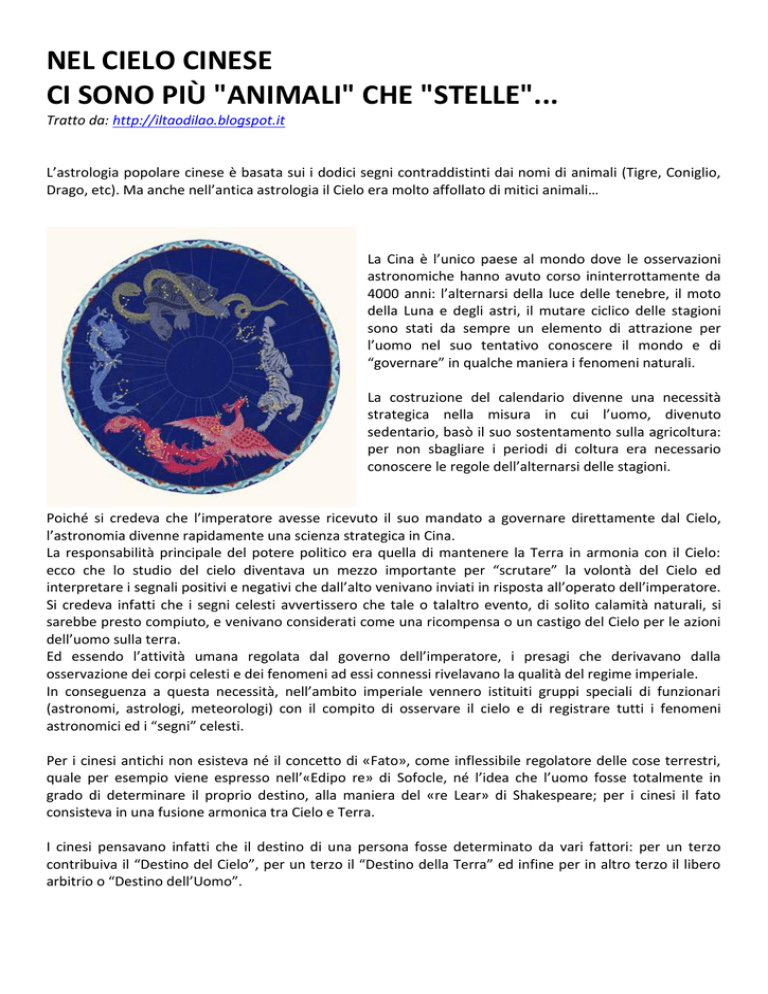 NEL CIELO CINESE
CI SONO PIÙ "ANIMALI" CHE "STELLE"...
Tratto da: http://iltaodilao.blogspot.it

L'astrologia popolare cinese è basata sui i dodici segni contraddistinti dai nomi di animali (Tigre, Coniglio, Drago, etc). Ma anche nell'antica astrologia il Cielo era molto affollato di mitici animali…

La Cina è l'unico paese al mondo dove le osservazioni astronomiche hanno avuto corso ininterrottamente da 4000 anni: l'alternarsi della luce delle tenebre, il moto della Luna e degli astri, il mutare ciclico delle stagioni sono stati da sempre un elemento di attrazione per l'uomo nel suo tentativo conoscere il mondo e di "governare" in qualche maniera i fenomeni naturali.

La costruzione del calendario divenne una necessità strategica nella misura in cui l'uomo, divenuto sedentario, basò il suo sostentamento sulla agricoltura: per non sbagliare i periodi di coltura era necessario conoscere le regole dell'alternarsi delle stagioni.

Poiché si credeva che l'imperatore avesse ricevuto il suo mandato a governare direttamente dal Cielo, l'astronomia divenne rapidamente una scienza strategica in Cina.
La responsabilità principale del potere politico era quella di mantenere la Terra in armonia con il Cielo: ecco che lo studio del cielo diventava un mezzo importante per "scrutare" la volontà del Cielo ed interpretare i segnali positivi e negativi che dall'alto venivano inviati in risposta all'operato dell'imperatore.
Si credeva infatti che i segni celesti avvertissero che tale o talaltro evento, di solito calamità naturali, si sarebbe presto compiuto, e venivano considerati come una ricompensa o un castigo del Cielo per le azioni dell'uomo sulla terra.
Ed essendo l'attività umana regolata dal governo dell'imperatore, i presagi che derivavano dalla osservazione dei corpi celesti e dei fenomeni ad essi connessi rivelavano la qualità del regime imperiale.
In conseguenza a questa necessità, nell'ambito imperiale vennero istituiti gruppi speciali di funzionari (astronomi, astrologi, meteorologi) con il compito di osservare il cielo e di registrare tutti i fenomeni astronomici ed i "segni" celesti.

Per i cinesi antichi non esisteva né il concetto di «Fato», come inflessibile regolatore delle cose terrestri, quale per esempio viene espresso nell'«Edipo re» di Sofocle, né l'idea che l'uomo fosse totalmente in grado di determinare il proprio destino, alla maniera del «re Lear» di Shakespeare; per i cinesi il fato consisteva in una fusione armonica tra Cielo e Terra.

I cinesi pensavano infatti che il destino di una persona fosse determinato da vari fattori: per un terzo contribuiva il "Destino del Cielo", per un terzo il "Destino della Terra" ed infine per in altro terzo il libero arbitrio o "Destino dell'Uomo".